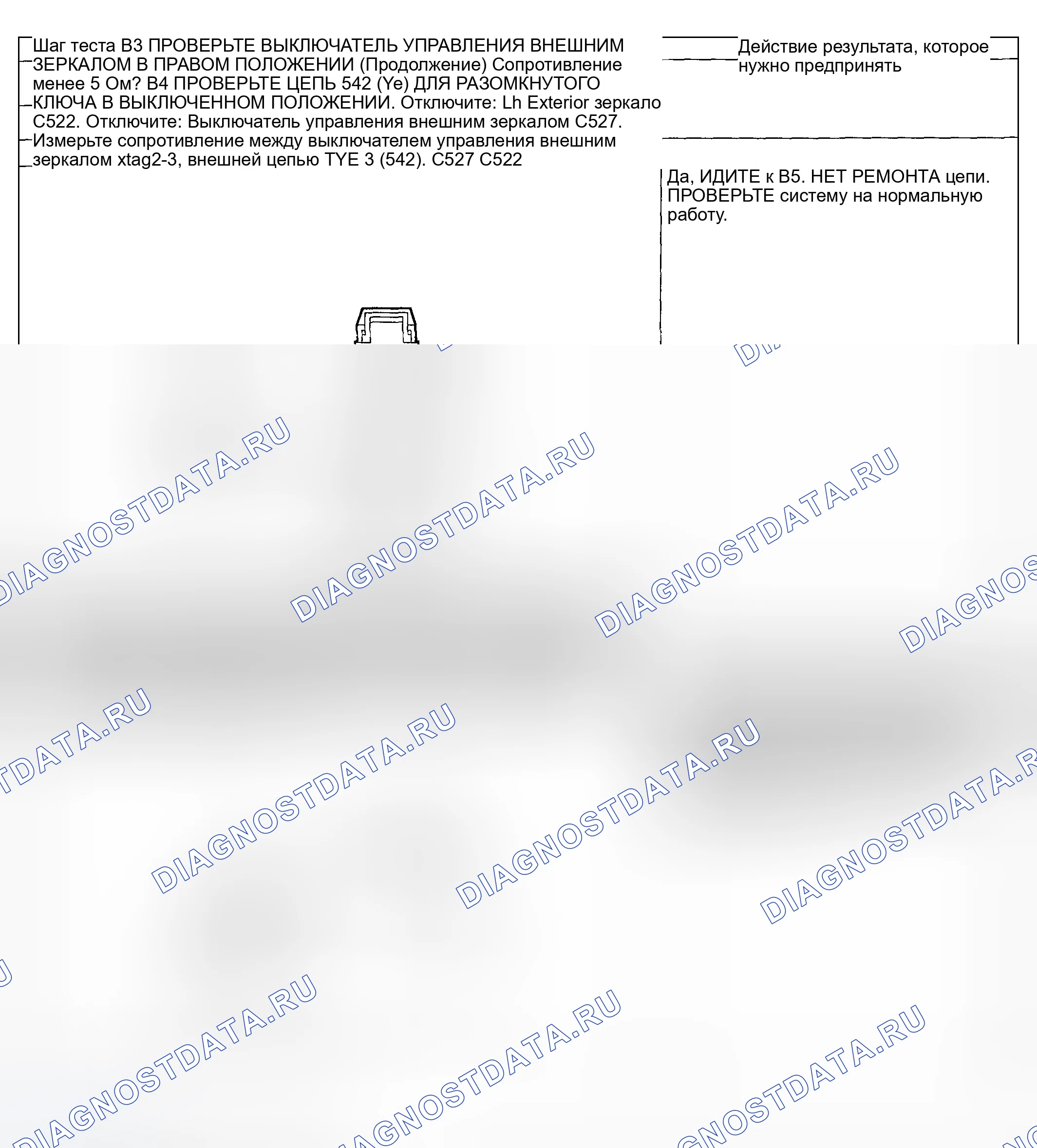 Шаг теста B3 ПРОВЕРЬТЕ ВЫКЛЮЧАТЕЛЬ УПРАВЛЕНИЯ ВНЕШНИМ ЗЕРКАЛОМ В ПРАВОМ ПОЛОЖЕНИИ (Продолжение) Сопротивление менее 5 Ом? B4 ПРОВЕРЬТЕ ЦЕПЬ 542 (Ye) ДЛЯ РАЗОМКНУТОГО КЛЮЧА В ВЫКЛЮЧЕННОМ ПОЛОЖЕНИИ. Отключите: Lh Exterior зеркало C522. Отключите: Выключатель управления внешним зеркалом C527. Измерьте сопротивление между выключателем управления внешним зеркалом xtag2-3, внешней цепью TYE 3 (542). C527 C522

Действие результата, которое нужно предпринять

Да, ИДИТЕ к B5. НЕТ РЕМОНТА цепи. ПРОВЕРЬТЕ систему на нормальную работу.

DIAGNOSTDATA.RU